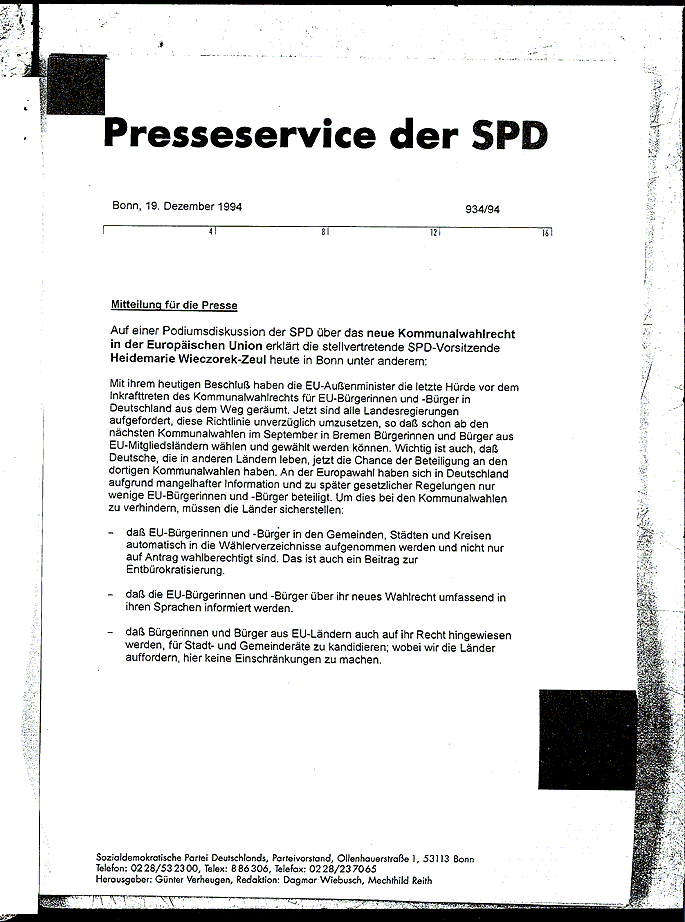 Presseservice der SPD

Bonn, 19. Dezember 1994

934/94

4 8 12 16

Mitteilung für die Presse

Auf einer Podiumsdiskussion der SPD über das neue Kommunalwahlrecht in der Europäischen Union erklärt die stellvertretende SPD-Vorsitzende Heidemarie Wieczorek-Zeul heute in Bonn unter anderem:

Mit ihrem heutigen Beschluß haben die EU-Außenminister die letzte Hürde vor dem Inkrafttreten des Kommunalwahlrechts für EU-Bürgerinnen und -Bürger in Deutschland aus dem Weg geräumt. Jetzt sind alle Landesregierungen aufgefordert, diese Richtlinie unverzüglich umzusetzen, so daß schon ab den nächsten Kommunalwahlen im September in Bremen Bürgerinnen und Bürger aus EU-Mitgliedsländern wählen und gewählt werden können. Wichtig ist auch, daß Deutsche, die in anderen Ländern leben, jetzt die Chance der Beteiligung an den dortigen Kommunalwahlen haben. An der Europawahl haben sich in Deutschland aufgrund mangelhafter Information und zu später gesetzlicher Regelungen nur wenige EU-Bürgerinnen und -Bürger beteiligt. Um dies bei den Kommunalwahlen zu verhindern, müssen die Länder sicherstellen:

– daß EU-Bürgerinnen und -Bürger in den Gemeinden, Städten und Kreisen automatisch in die Wählerverzeichnisse aufgenommen werden und nicht nur auf Antrag wahlberechtigt sind. Das ist auch ein Beitrag zur Entbürokratisierung.

– daß die EU-Bürgerinnen und -Bürger über ihr neues Wahlrecht umfassend in ihren Sprachen informiert werden.

– daß Bürgerinnen und Bürger aus EU-Ländern auch auf ihr Recht hingewiesen werden, für Stadt- und Gemeinderäte zu kandidieren; wobei wir die Länder auffordern, hier keine Einschränkungen zu machen.

Sozialdemokratische Partei Deutschlands, Parteivorstand, Ollenhauerstraße 1, 53113 Bonn
Telefon: 0228/532300, Telex: 886306, Telefax: 0228/237065
Herausgeber: Günter Verheugen, Redaktion: Dagmar Wiebusch, Mechthild Reith